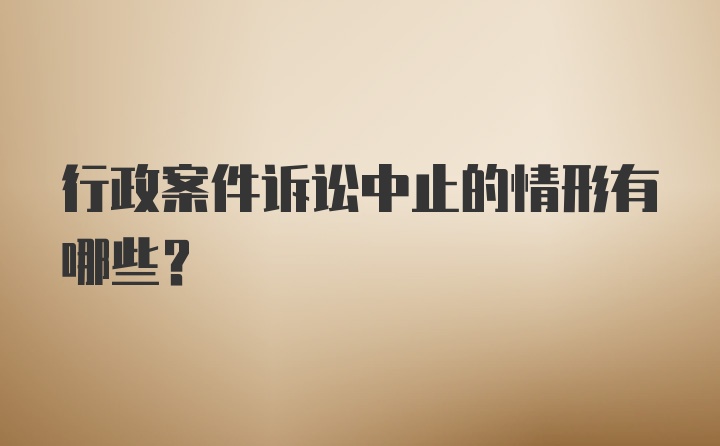 行政案件诉讼中止的情形有哪些？